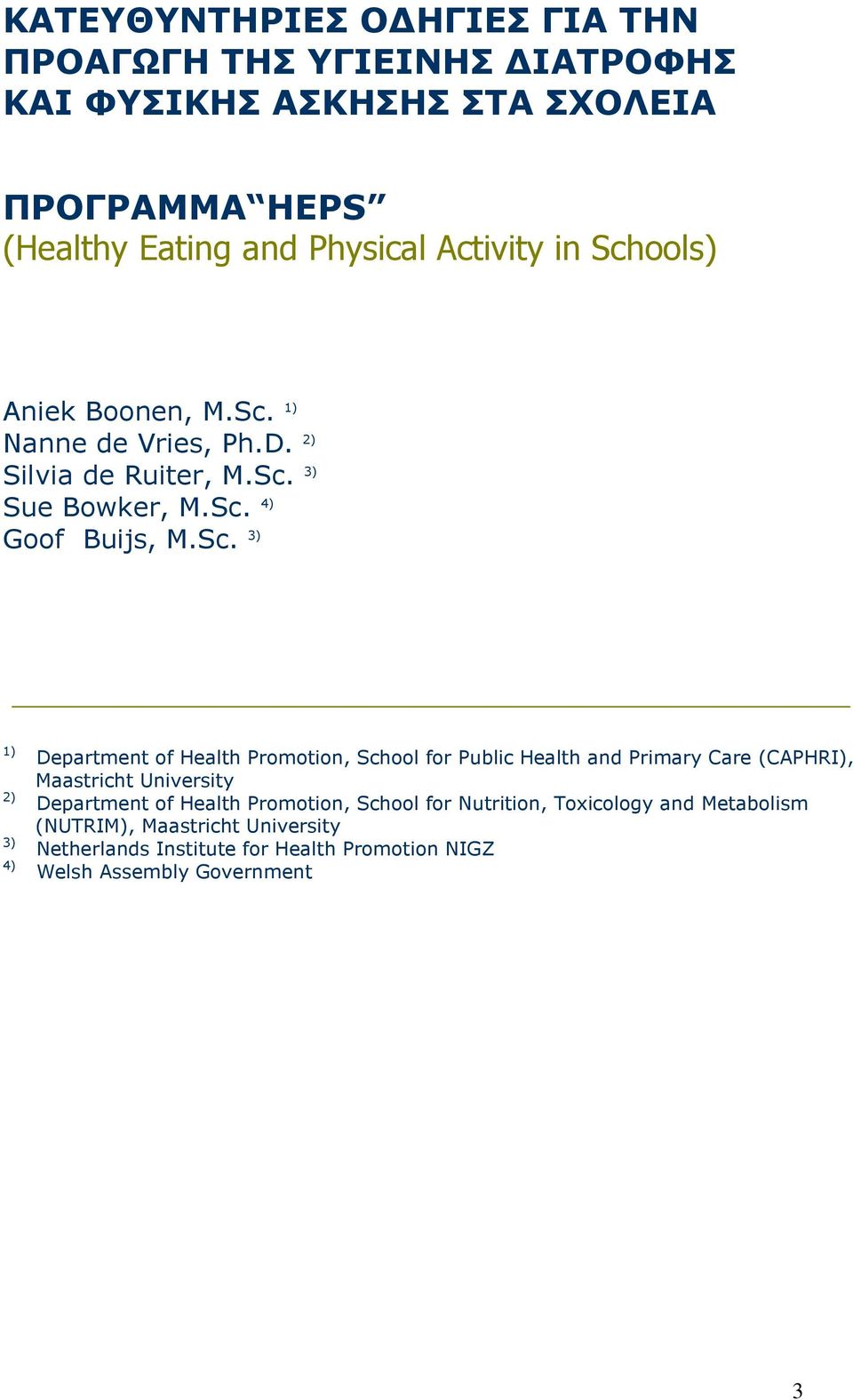 ΚΑΤΕΥΘΥΝΤΗΡΙΕΣ ΟΔΗΓΙΕΣ ΓΙΑ ΤΗΝ ΠΡΟΑΓΩΓΗ ΤΗΣ ΥΓΙΕΙΝΗΣ ΔΙΑΤΡΟΦΗΣ ΚΑΙ ΦΥΣΙΚΗΣ ΑΣΚΗΣΗΣ ΣΤΑ ΣΧΟΛΕΙΑ

ΠΡΟΓΡΑΜΜΑ“HEPS”
(Healthy Eating and Physical Activity in Schools)

Aniek Boonen, M.Sc. $^{1)}$
Nanne de Vries, Ph.D. $^{2)}$
Silvia de Ruiter, M.Sc. $^{3)}$
Sue Bowker, M.Sc. $^{4)}$
Goof Buijs, M.Sc. $^{3)}$

$^{1)}$ Department of Health Promotion, School for Public Health and Primary Care (CAPHRI), Maastricht University
$^{2)}$ Department of Health Promotion, School for Nutrition, Toxicology and Metabolism (NUTRIM), Maastricht University
$^{3)}$ Netherlands Institute for Health Promotion NIGZ
$^{4)}$ Welsh Assembly Government

3